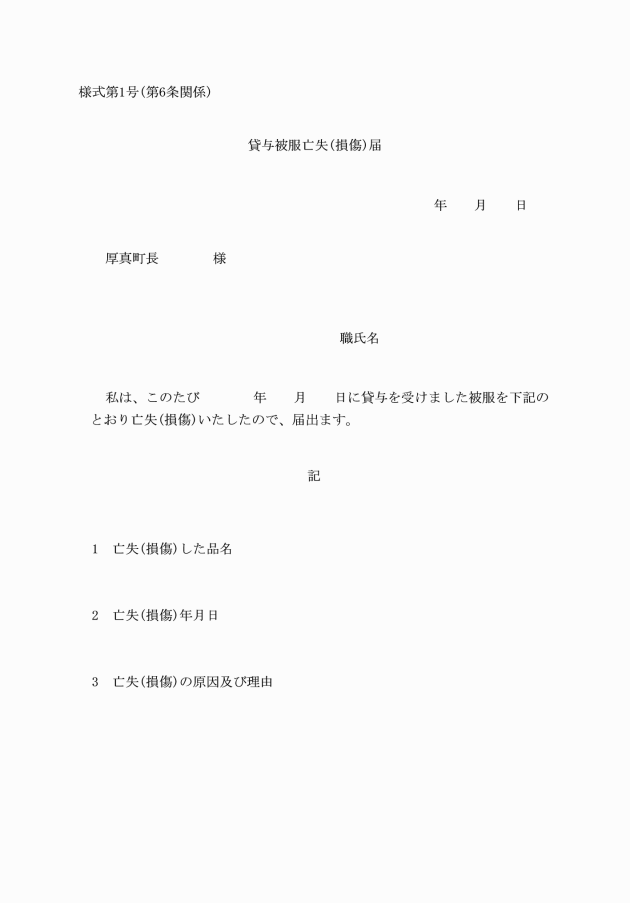 様式第1号(第6条関係)

貸与被服亡失(損傷)届

年　月　日

厚真町長　　　様

職氏名

私は、このたび　　年　月　日に貸与を受けました被服を下記のとおり亡失(損傷)いたしたので、届出ます。

記

1　亡失(損傷)した品名

2　亡失(損傷)年月日

3　亡失(損傷)の原因及び理由